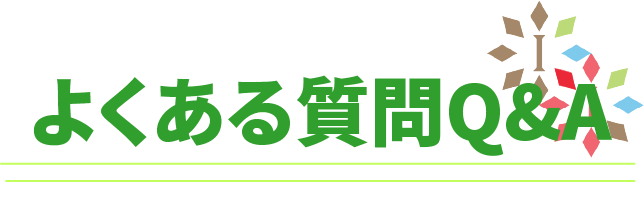 よくある質問Q&A